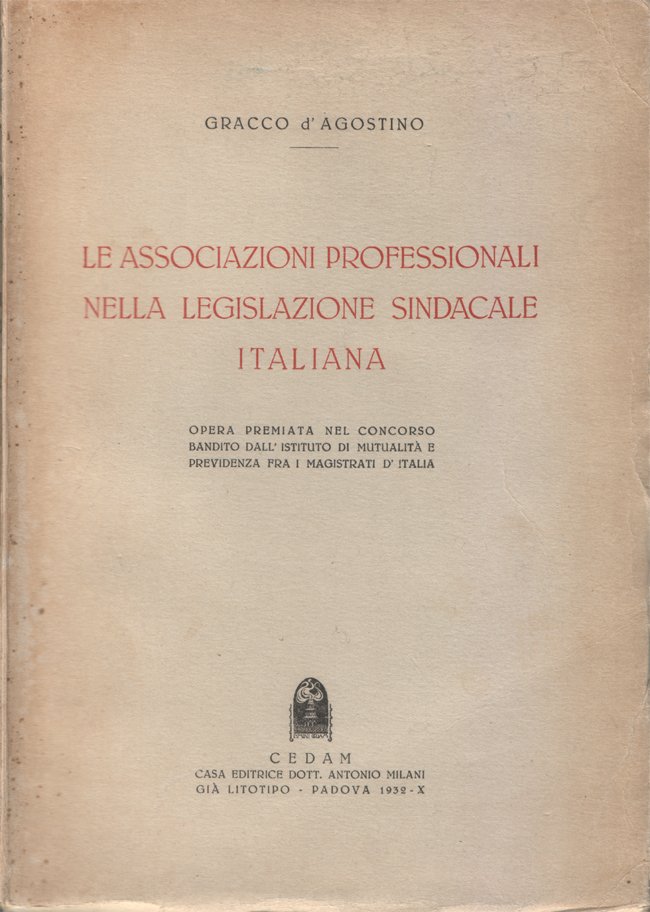 GRACCO d'AGOSTINO

LE ASSOCIAZIONI PROFESSIONALI NELLA LEGISLAZIONE SINDACALE ITALIANA

OPERA PREMIATA NEL CONCORSO BANDITO DALL' ISTITUTO DI MUTUALITÀ E PREVIDENZA FRA I MAGISTRATI D' ITALIA

CEDAM
CASA EDITRICE DOTT. ANTONIO MILANI
GIÀ LITOTIPO - PADOVA 1932 - X